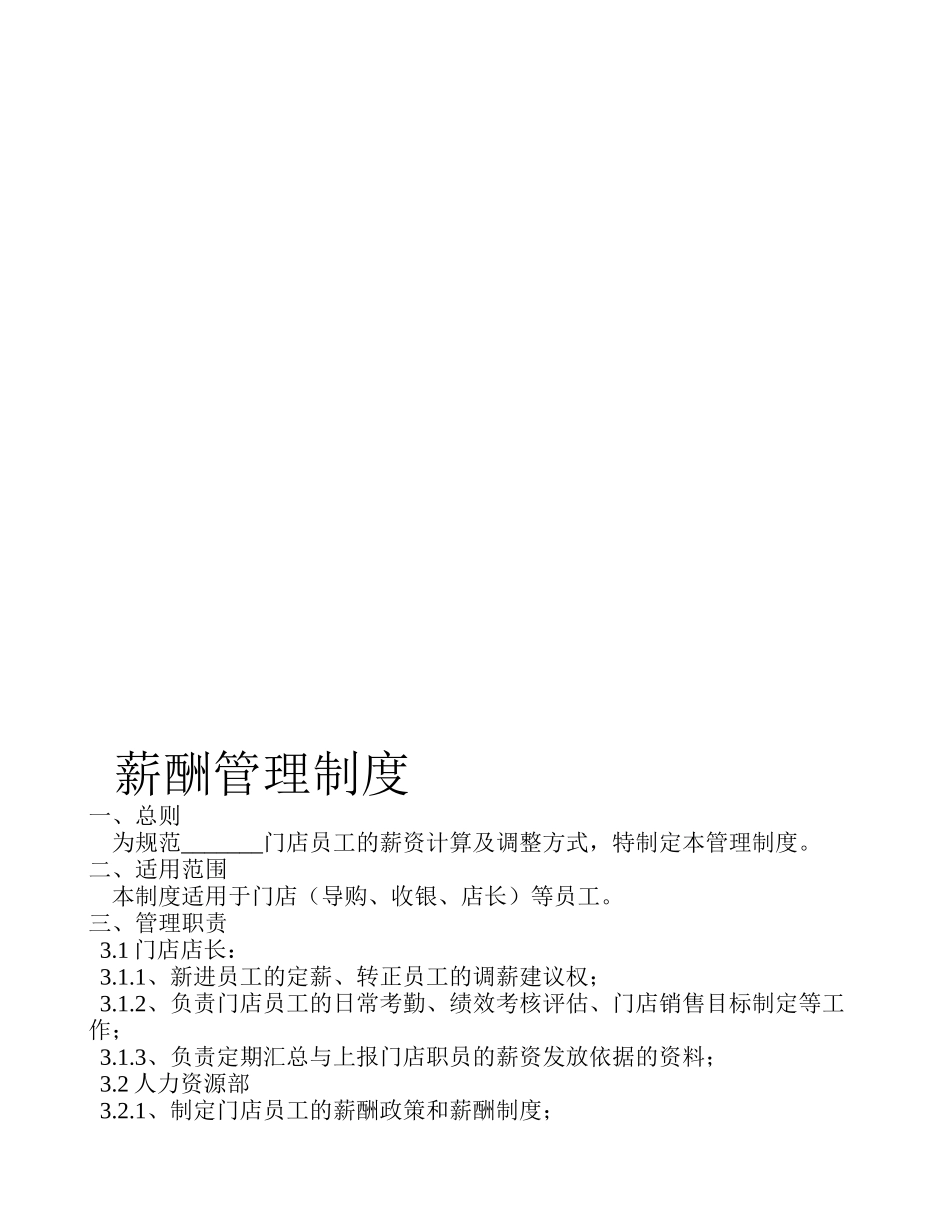 薪酬管理制度

一、总则

为规范_______门店员工的薪资计算及调整方式，特制定本管理制度。

二、适用范围

本制度适用于门店（导购、收银、店长）等员工。

三、管理职责

3.1 门店店长：

3.1.1、新进员工的定薪、转正员工的调薪建议权；

3.1.2、负责门店员工的日常考勤、绩效考核评估、门店销售目标制定等工作；

3.1.3、负责定期汇总与上报门店职员的薪资发放依据的资料；

3.2 人力资源部

3.2.1、制定门店员工的薪酬政策和薪酬制度；